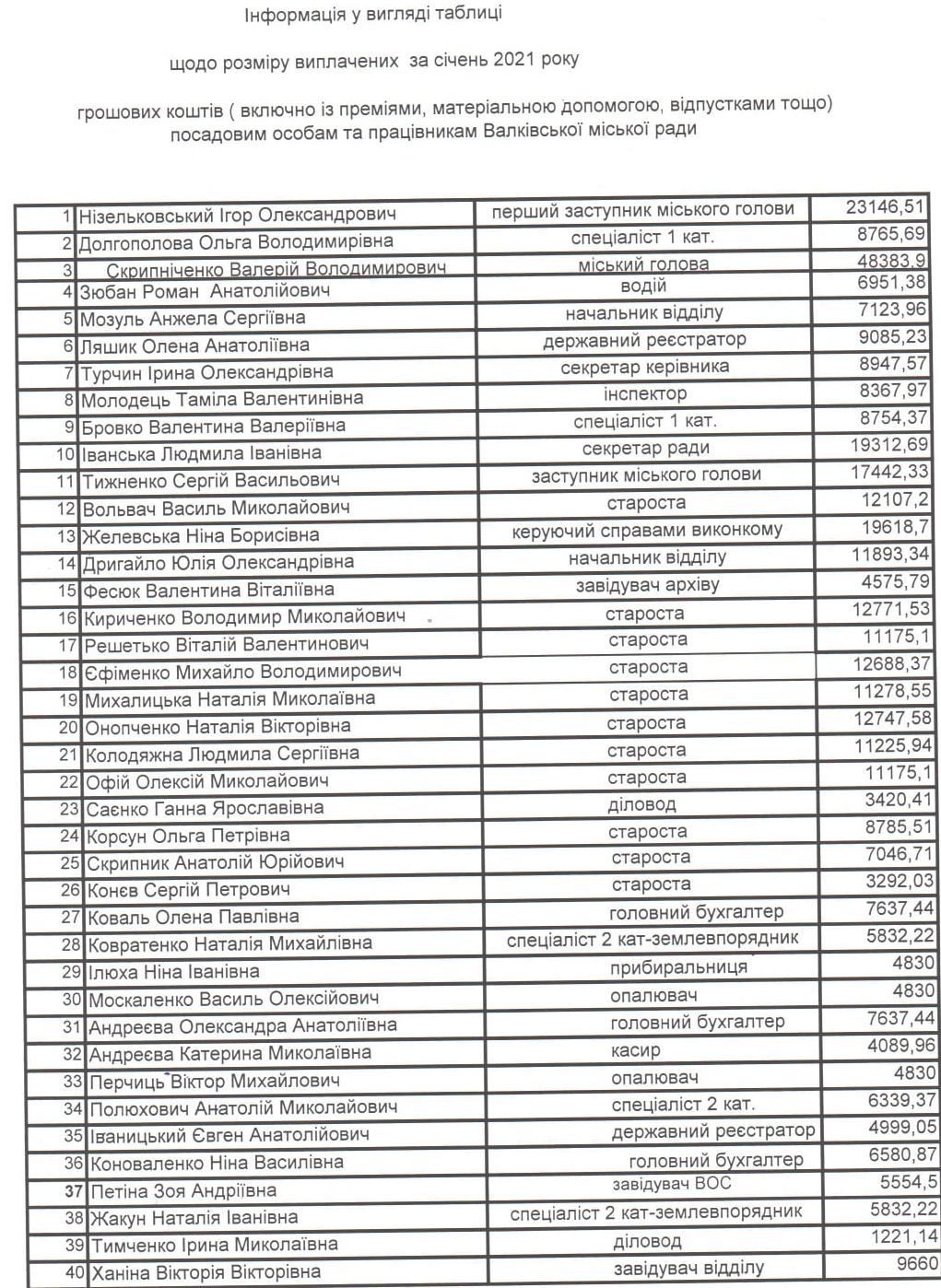 Інформація у вигляді таблиці

щодо розміру виплачених за січень 2021 року

грошових коштів ( включно із преміями, матеріальною допомогою, відпустками тощо) посадовим особам та працівникам Валківської міської ради

| | | | |
|---|---|---|---|
| 1 | Нізельковський Ігор Олександрович | перший заступник міського голови | 23146,51 |
| 2 | Долгополова Ольга Володимирівна | спеціаліст 1 кат. | 8765,69 |
| 3 | Скрипніченко Валерій Володимирович | міський голова | 48383,9 |
| 4 | Зюбан Роман Анатолійович | водій | 6951,38 |
| 5 | Мозуль Анжела Сергіївна | начальник відділу | 7123,96 |
| 6 | Ляшик Олена Анатоліївна | державний реєстратор | 9085,23 |
| 7 | Турчин Ірина Олександрівна | секретар керівника | 8947,57 |
| 8 | Молодець Таміла Валентинівна | інспектор | 8367,97 |
| 9 | Бровко Валентина Валеріївна | спеціаліст 1 кат. | 8754,37 |
| 10 | Іванська Людмила Іванівна | секретар ради | 19312,69 |
| 11 | Тижненко Сергій Васильович | заступник міського голови | 17442,33 |
| 12 | Вольвач Василь Миколайович | староста | 12107,2 |
| 13 | Желевська Ніна Борисівна | керуючий справами виконкому | 19618,7 |
| 14 | Дригайло Юлія Олександрівна | начальник відділу | 11893,34 |
| 15 | Фесюк Валентина Віталіївна | завідувач архіву | 4575,79 |
| 16 | Кириченко Володимир Миколайович | староста | 12771,53 |
| 17 | Решетько Віталій Валентинович | староста | 11175,1 |
| 18 | Єфіменко Михайло Володимирович | староста | 12688,37 |
| 19 | Михалицька Наталія Миколаївна | староста | 11278,55 |
| 20 | Онопченко Наталія Вікторівна | староста | 12747,58 |
| 21 | Колодяжна Людмила Сергіївна | староста | 11225,94 |
| 22 | Офій Олексій Миколайович | староста | 11175,1 |
| 23 | Саєнко Ганна Ярославівна | діловод | 3420,41 |
| 24 | Корсун Ольга Петрівна | староста | 8785,51 |
| 25 | Скрипник Анатолій Юрійович | староста | 7046,71 |
| 26 | Конєв Сергій Петрович | староста | 3292,03 |
| 27 | Коваль Олена Павлівна | головний бухгалтер | 7637,44 |
| 28 | Ковратенко Наталія Михайлівна | спеціаліст 2 кат-землевпорядник | 5832,22 |
| 29 | Ілюха Ніна Іванівна | прибиральниця | 4830 |
| 30 | Москаленко Василь Олексійович | опалювач | 4830 |
| 31 | Андреєва Олександра Анатоліївна | головний бухгалтер | 7637,44 |
| 32 | Андреєва Катерина Миколаївна | касир | 4089,96 |
| 33 | Перчиць Віктор Михайлович | опалювач | 4830 |
| 34 | Полюхович Анатолій Миколайович | спеціаліст 2 кат. | 6339,37 |
| 35 | Іваницький Євген Анатолійович | державний реєстратор | 4999,05 |
| 36 | Коноваленко Ніна Василівна | головний бухгалтер | 6580,87 |
| 37 | Петіна Зоя Андріївна | завідувач ВОС | 5554,5 |
| 38 | Жакун Наталія Іванівна | спеціаліст 2 кат-землевпорядник | 5832,22 |
| 39 | Тимченко Ірина Миколаївна | діловод | 1221,14 |
| 40 | Ханіна Вікторія Вікторівна | завідувач відділу | 9660 |